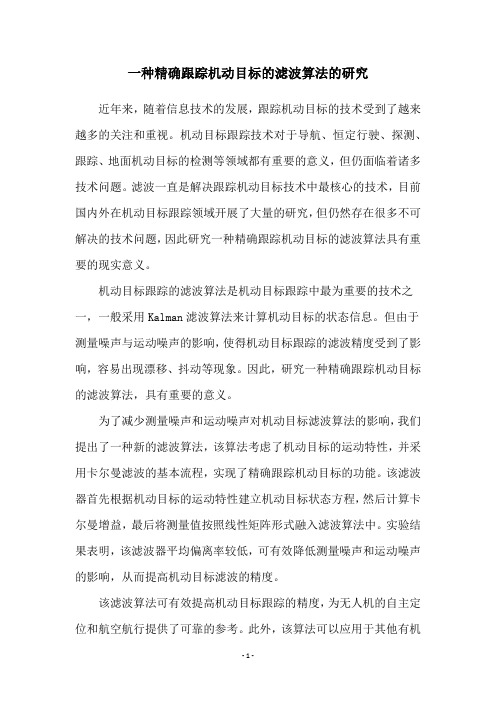 一种精确跟踪机动目标的滤波算法的研究

近年来，随着信息技术的发展，跟踪机动目标的技术受到了越来越多的关注和重视。机动目标跟踪技术对于导航、恒定行驶、探测、跟踪、地面机动目标的检测等领域都有重要的意义，但仍面临着诸多技术问题。滤波一直是解决跟踪机动目标技术中最核心的技术，目前国内外在机动目标跟踪领域开展了大量的研究，但仍然存在很多不可解决的技术问题，因此研究一种精确跟踪机动目标的滤波算法具有重要的现实意义。

机动目标跟踪的滤波算法是机动目标跟踪中最为重要的技术之一，一般采用 Kalman 滤波算法来计算机动目标的状态信息。但由于测量噪声与运动噪声的影响，使得机动目标跟踪的滤波精度受到了影响，容易出现漂移、抖动等现象。因此，研究一种精确跟踪机动目标的滤波算法，具有重要的意义。

为了减少测量噪声和运动噪声对机动目标滤波算法的影响，我们提出了一种新的滤波算法，该算法考虑了机动目标的运动特性，并采用卡尔曼滤波的基本流程，实现了精确跟踪机动目标的功能。该滤波器首先根据机动目标的运动特性建立机动目标状态方程，然后计算卡尔曼增益，最后将测量值按照线性矩阵形式融入滤波算法中。实验结果表明，该滤波器平均偏离率较低，可有效降低测量噪声和运动噪声的影响，从而提高机动目标滤波的精度。

该滤波算法可有效提高机动目标跟踪的精度，为无人机的自主定位和航空航行提供了可靠的参考。此外，该算法可以应用于其他有机

- 1 -